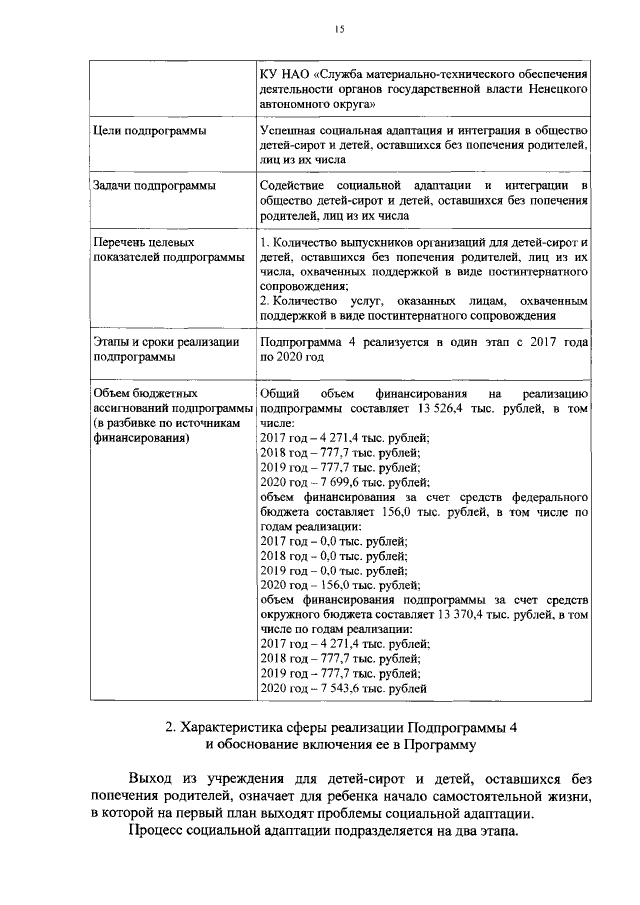 15

| | КУ НАО «Служба материально-технического обеспечения деятельности органов государственной власти Ненецкого автономного округа» |
|---|---|
| Цели подпрограммы | Успешная социальная адаптация и интеграция в общество детей-сирот и детей, оставшихся без попечения родителей, лиц из их числа |
| Задачи подпрограммы | Содействие социальной адаптации и интеграции в общество детей-сирот и детей, оставшихся без попечения родителей, лиц из их числа |
| Перечень целевых показателей подпрограммы | 1. Количество выпускников организаций для детей-сирот и детей, оставшихся без попечения родителей, лиц из их числа, охваченных поддержкой в виде постинтернатного сопровождения; 2. Количество услуг, оказанных лицам, охваченным поддержкой в виде постинтернатного сопровождения |
| Этапы и сроки реализации подпрограммы | Подпрограмма 4 реализуется в один этап с 2017 года по 2020 год |
| Объем бюджетных ассигнований подпрограммы (в разбивке по источникам финансирования) | Общий объем финансирования на реализацию подпрограммы составляет 13 526,4 тыс. рублей, в том числе: 2017 год – 4 271,4 тыс. рублей; 2018 год – 777,7 тыс. рублей; 2019 год – 777,7 тыс. рублей; 2020 год – 7 699,6 тыс. рублей; объем финансирования за счет средств федерального бюджета составляет 156,0 тыс. рублей, в том числе по годам реализации: 2017 год – 0,0 тыс. рублей; 2018 год – 0,0 тыс. рублей; 2019 год – 0,0 тыс. рублей; 2020 год – 156,0 тыс. рублей; объем финансирования подпрограммы за счет средств окружного бюджета составляет 13 370,4 тыс. рублей, в том числе по годам реализации: 2017 год – 4 271,4 тыс. рублей; 2018 год – 777,7 тыс. рублей; 2019 год – 777,7 тыс. рублей; 2020 год – 7 543,6 тыс. рублей |

2. Характеристика сферы реализации Подпрограммы 4 и обоснование включения ее в Программу

Выход из учреждения для детей-сирот и детей, оставшихся без попечения родителей, означает для ребенка начало самостоятельной жизни, в которой на первый план выходят проблемы социальной адаптации.

Процесс социальной адаптации подразделяется на два этапа.